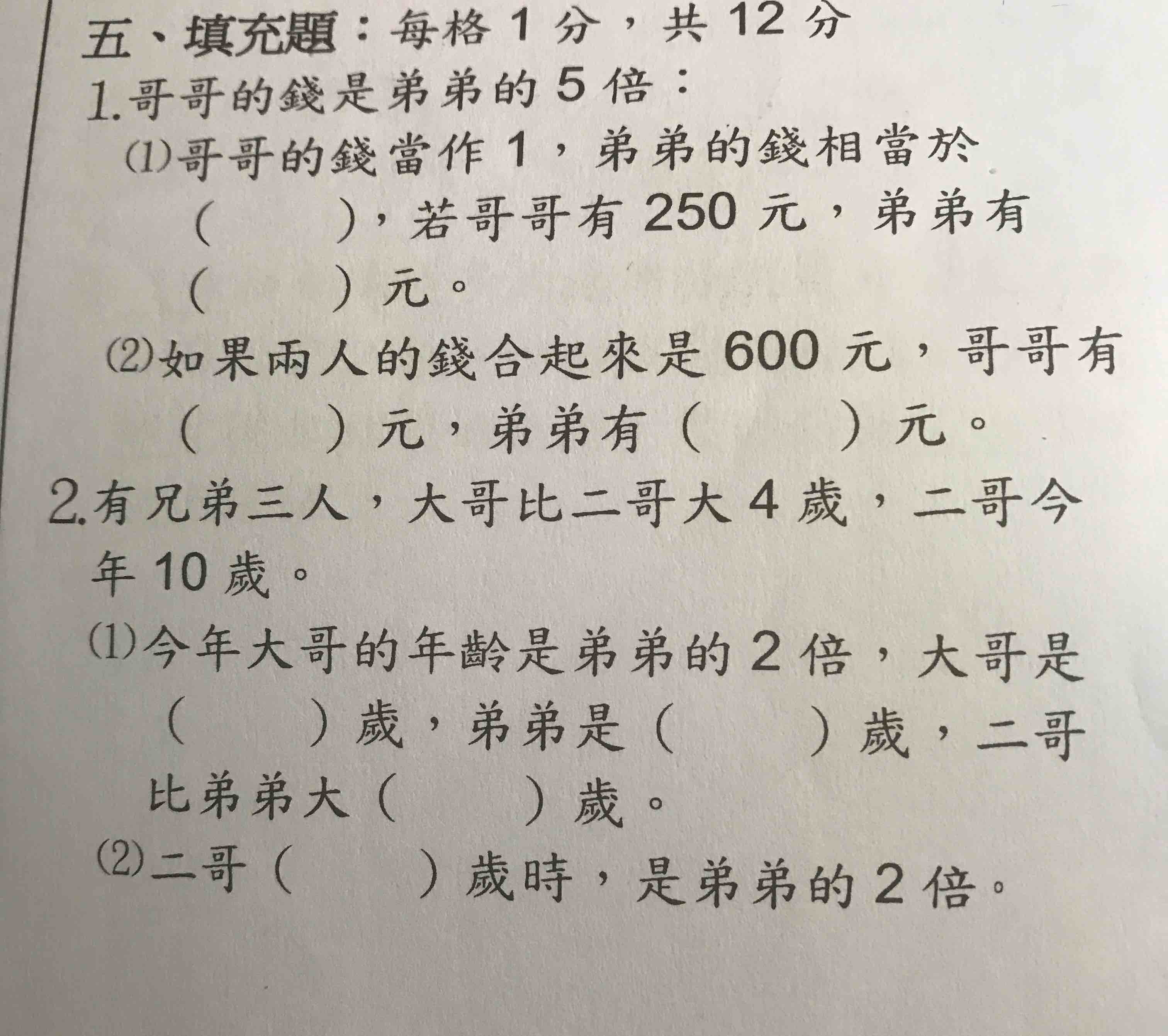 五、填充題：每格 1 分，共 12 分

1.哥哥的錢是弟弟的 5 倍：

⑴哥哥的錢當作 1，弟弟的錢相當於（　　），若哥哥有 250 元，弟弟有（　　）元。

⑵如果兩人的錢合起來是 600 元，哥哥有（　　）元，弟弟有（　　）元。

2.有兄弟三人，大哥比二哥大 4 歲，二哥今年 10 歲。

⑴今年大哥的年齡是弟弟的 2 倍，大哥是（　　）歲，弟弟是（　　）歲，二哥比弟弟大（　　）歲。

⑵二哥（　　）歲時，是弟弟的 2 倍。